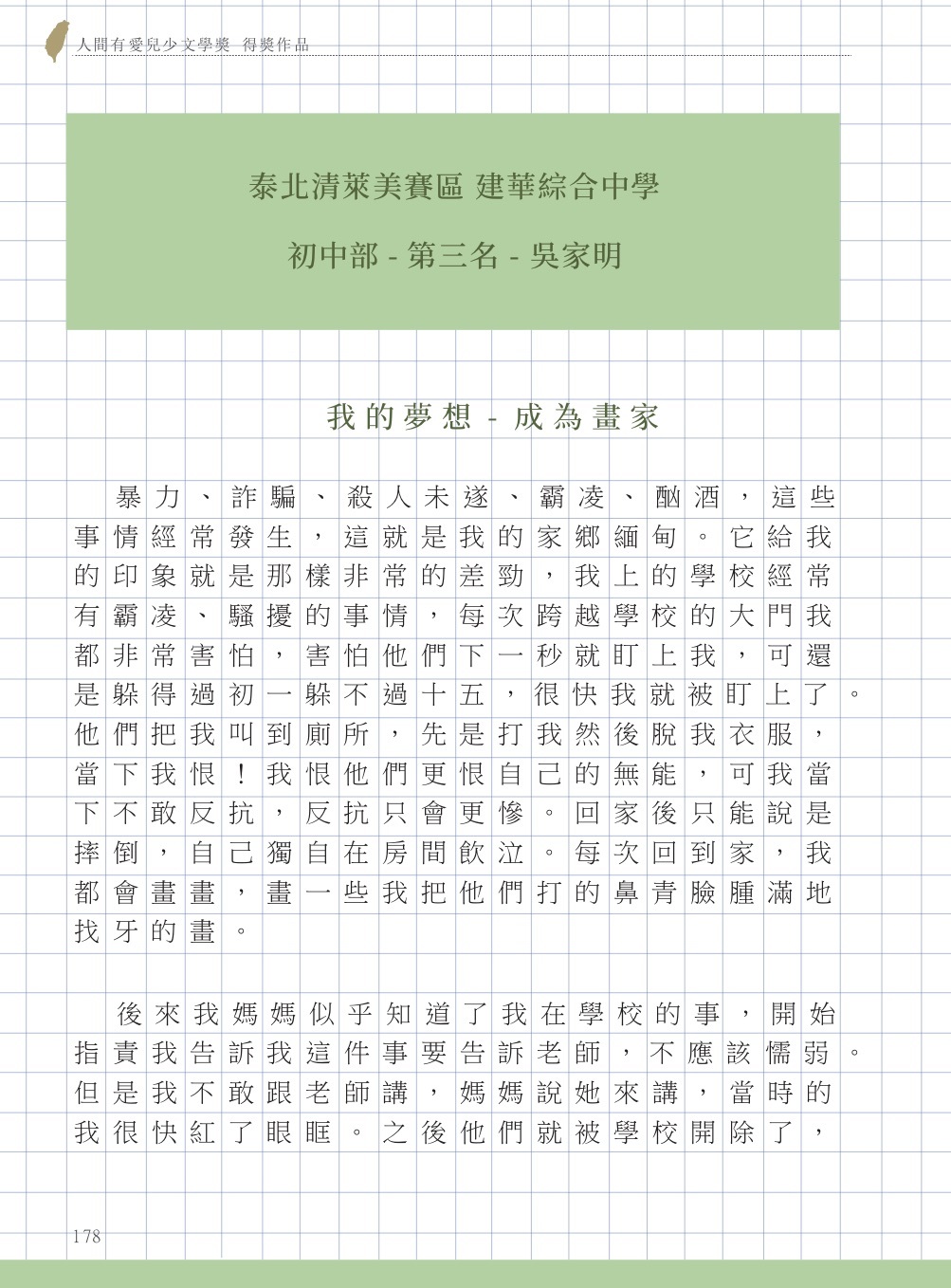 人間有愛兒少文學獎 得獎作品

泰北清萊美賽區 建華綜合中學

初中部 - 第三名 - 吳家明

我的夢想 - 成為畫家

暴力、詐騙、殺人未遂、霸凌、酗酒，這些事情經常發生，這就是我的家鄉緬甸。它給我的印象就是那樣非常的差勁，我上的學校經常有霸凌、騷擾的事情，每次跨越學校的大門我都非常害怕，害怕他們下一秒就盯上我，可還是躲得過初一躲不過十五，很快我就被盯上了。他們把我叫到廁所，先是打我然後脫我衣服，當下我恨！我恨他們更恨自己的無能，可我當下不敢反抗，反抗只會更慘。回家後只能說是摔倒，自己獨自在房間飲泣。每次回到家，我都會畫畫，畫一些我把他們打的鼻青臉腫滿地找牙的畫。

後來我媽媽似乎知道了我在學校的事，開始指責我告訴我這件事要告訴老師，不應該懦弱。但是我不敢跟老師講，媽媽說她來講，當時的我很快紅了眼眶。之後他們就被學校開除了，

178